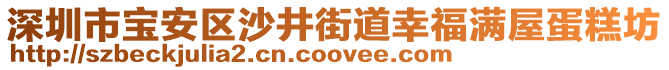 深圳市宝安区沙井街道幸福满屋蛋糕坊
http://szbeckjulia2.cn.coovee.com